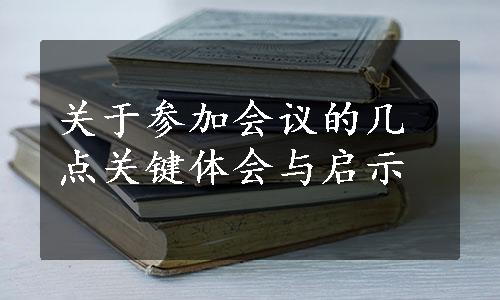 关于参加会议的几点关键体会与启示